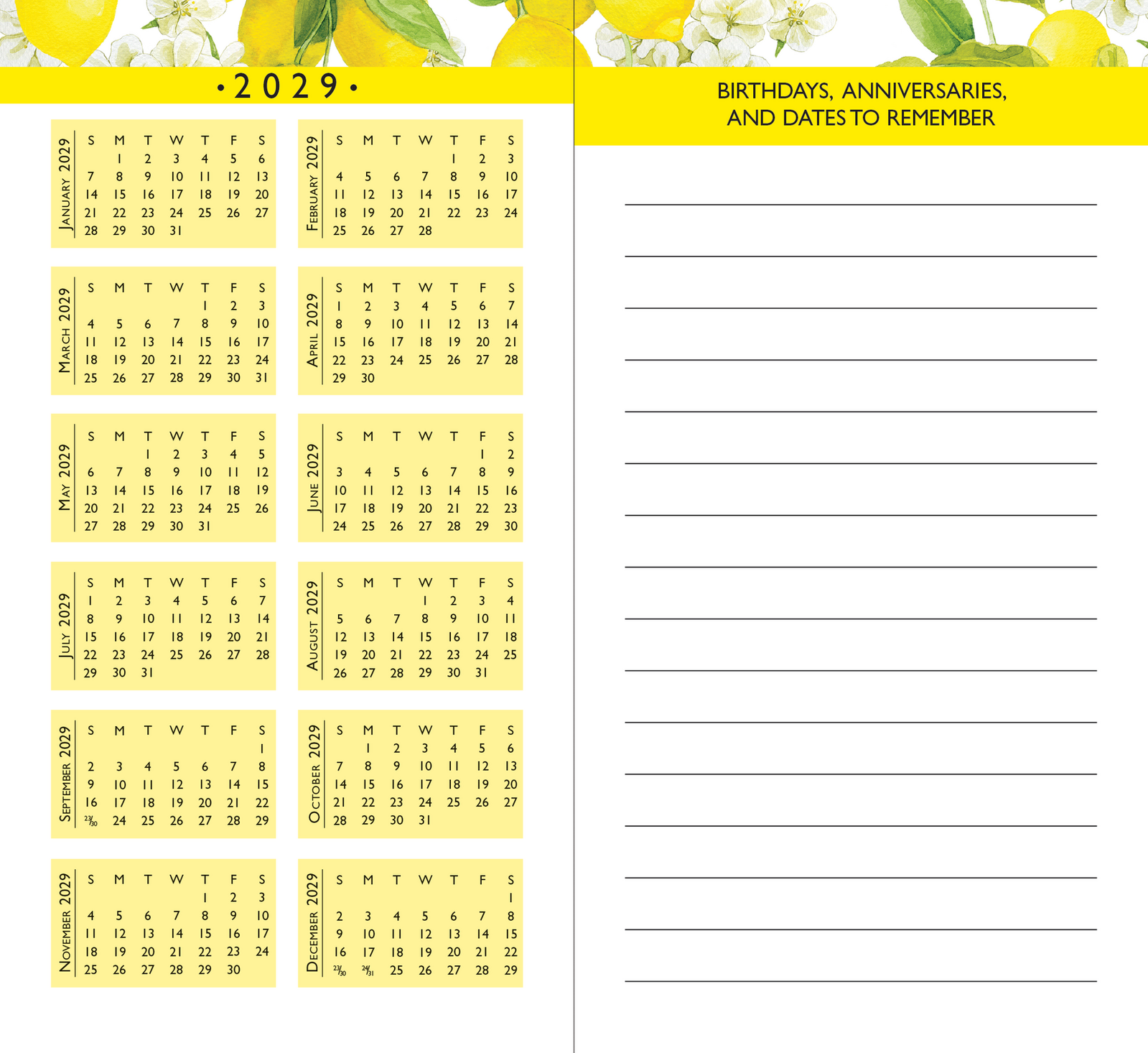 • 2029 •

January 2029

| S | M | T | W | T | F | S |
|---|---|---|---|---|---|---|
| | 1 | 2 | 3 | 4 | 5 | 6 |
| 7 | 8 | 9 | 10 | 11 | 12 | 13 |
| 14 | 15 | 16 | 17 | 18 | 19 | 20 |
| 21 | 22 | 23 | 24 | 25 | 26 | 27 |
| 28 | 29 | 30 | 31 | | | |

February 2029

| S | M | T | W | T | F | S |
|---|---|---|---|---|---|---|
| | | | | 1 | 2 | 3 |
| 4 | 5 | 6 | 7 | 8 | 9 | 10 |
| 11 | 12 | 13 | 14 | 15 | 16 | 17 |
| 18 | 19 | 20 | 21 | 22 | 23 | 24 |
| 25 | 26 | 27 | 28 | | | |

March 2029

| S | M | T | W | T | F | S |
|---|---|---|---|---|---|---|
| | | | | 1 | 2 | 3 |
| 4 | 5 | 6 | 7 | 8 | 9 | 10 |
| 11 | 12 | 13 | 14 | 15 | 16 | 17 |
| 18 | 19 | 20 | 21 | 22 | 23 | 24 |
| 25 | 26 | 27 | 28 | 29 | 30 | 31 |

April 2029

| S | M | T | W | T | F | S |
|---|---|---|---|---|---|---|
| 1 | 2 | 3 | 4 | 5 | 6 | 7 |
| 8 | 9 | 10 | 11 | 12 | 13 | 14 |
| 15 | 16 | 17 | 18 | 19 | 20 | 21 |
| 22 | 23 | 24 | 25 | 26 | 27 | 28 |
| 29 | 30 | | | | | |

May 2029

| S | M | T | W | T | F | S |
|---|---|---|---|---|---|---|
| | | 1 | 2 | 3 | 4 | 5 |
| 6 | 7 | 8 | 9 | 10 | 11 | 12 |
| 13 | 14 | 15 | 16 | 17 | 18 | 19 |
| 20 | 21 | 22 | 23 | 24 | 25 | 26 |
| 27 | 28 | 29 | 30 | 31 | | |

June 2029

| S | M | T | W | T | F | S |
|---|---|---|---|---|---|---|
| | | | | | 1 | 2 |
| 3 | 4 | 5 | 6 | 7 | 8 | 9 |
| 10 | 11 | 12 | 13 | 14 | 15 | 16 |
| 17 | 18 | 19 | 20 | 21 | 22 | 23 |
| 24 | 25 | 26 | 27 | 28 | 29 | 30 |

July 2029

| S | M | T | W | T | F | S |
|---|---|---|---|---|---|---|
| 1 | 2 | 3 | 4 | 5 | 6 | 7 |
| 8 | 9 | 10 | 11 | 12 | 13 | 14 |
| 15 | 16 | 17 | 18 | 19 | 20 | 21 |
| 22 | 23 | 24 | 25 | 26 | 27 | 28 |
| 29 | 30 | 31 | | | | |

August 2029

| S | M | T | W | T | F | S |
|---|---|---|---|---|---|---|
| | | | 1 | 2 | 3 | 4 |
| 5 | 6 | 7 | 8 | 9 | 10 | 11 |
| 12 | 13 | 14 | 15 | 16 | 17 | 18 |
| 19 | 20 | 21 | 22 | 23 | 24 | 25 |
| 26 | 27 | 28 | 29 | 30 | 31 | |

September 2029

| S | M | T | W | T | F | S |
|---|---|---|---|---|---|---|
| | | | | | | 1 |
| 2 | 3 | 4 | 5 | 6 | 7 | 8 |
| 9 | 10 | 11 | 12 | 13 | 14 | 15 |
| 16 | 17 | 18 | 19 | 20 | 21 | 22 |
| 23/30 | 24 | 25 | 26 | 27 | 28 | 29 |

October 2029

| S | M | T | W | T | F | S |
|---|---|---|---|---|---|---|
| | 1 | 2 | 3 | 4 | 5 | 6 |
| 7 | 8 | 9 | 10 | 11 | 12 | 13 |
| 14 | 15 | 16 | 17 | 18 | 19 | 20 |
| 21 | 22 | 23 | 24 | 25 | 26 | 27 |
| 28 | 29 | 30 | 31 | | | |

November 2029

| S | M | T | W | T | F | S |
|---|---|---|---|---|---|---|
| | | | | 1 | 2 | 3 |
| 4 | 5 | 6 | 7 | 8 | 9 | 10 |
| 11 | 12 | 13 | 14 | 15 | 16 | 17 |
| 18 | 19 | 20 | 21 | 22 | 23 | 24 |
| 25 | 26 | 27 | 28 | 29 | 30 | |

December 2029

| S | M | T | W | T | F | S |
|---|---|---|---|---|---|---|
| | | | | | | 1 |
| 2 | 3 | 4 | 5 | 6 | 7 | 8 |
| 9 | 10 | 11 | 12 | 13 | 14 | 15 |
| 16 | 17 | 18 | 19 | 20 | 21 | 22 |
| 23/30 | 24/31 | 25 | 26 | 27 | 28 | 29 |

BIRTHDAYS, ANNIVERSARIES, AND DATES TO REMEMBER